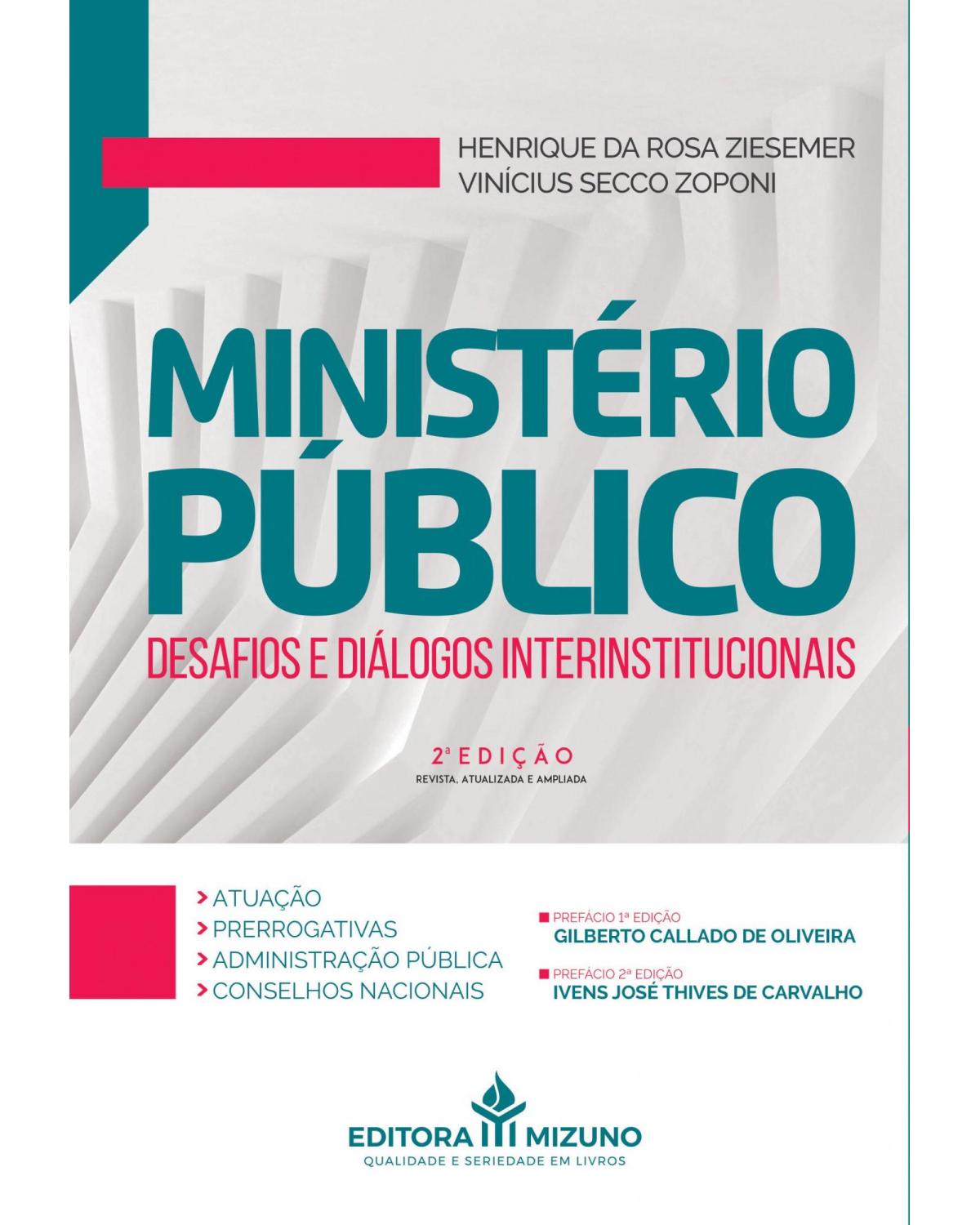 HENRIQUE DA ROSA ZIESEMER
VINÍCIUS SECCO ZOPONI

MINISTÉRIO PÚBLICO
DESAFIOS E DIÁLOGOS INTERINSTITUCIONAIS

2ª EDIÇÃO
REVISTA, ATUALIZADA E AMPLIADA

> ATUAÇÃO
> PRERROGATIVAS
> ADMINISTRAÇÃO PÚBLICA
> CONSELHOS NACIONAIS

PREFÁCIO 1ª EDIÇÃO
GILBERTO CALLADO DE OLIVEIRA

PREFÁCIO 2ª EDIÇÃO
IVENS JOSÉ THIVES DE CARVALHO

EDITORA MIZUNO
QUALIDADE E SERIEDADE EM LIVROS